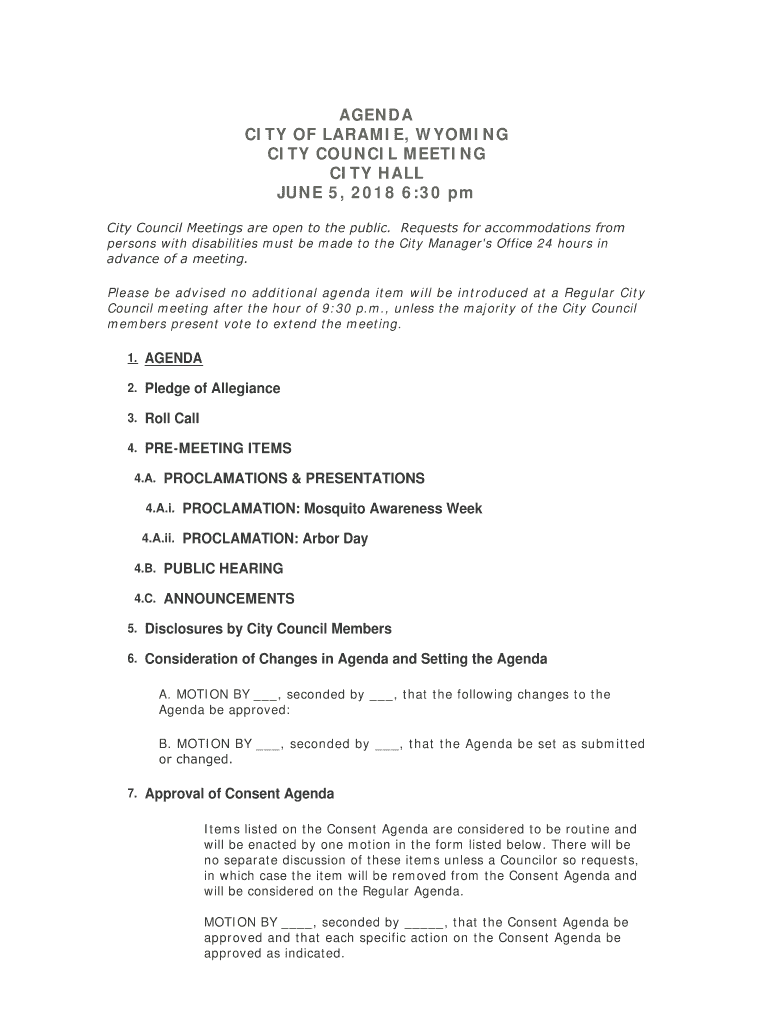 AGENDA
CITY OF LARAMIE, WYOMING
CITY COUNCIL MEETING
CITY HALL
JUNE 5, 2018 6:30 pm

City Council Meetings are open to the public. Requests for accommodations from persons with disabilities must be made to the City Manager's Office 24 hours in advance of a meeting.

Please be advised no additional agenda item will be introduced at a Regular City Council meeting after the hour of 9:30 p.m., unless the majority of the City Council members present vote to extend the meeting.

1. AGENDA

2. Pledge of Allegiance

3. Roll Call

4. PRE-MEETING ITEMS

4.A. PROCLAMATIONS & PRESENTATIONS

4.A.i. PROCLAMATION: Mosquito Awareness Week

4.A.ii. PROCLAMATION: Arbor Day

4.B. PUBLIC HEARING

4.C. ANNOUNCEMENTS

5. Disclosures by City Council Members

6. Consideration of Changes in Agenda and Setting the Agenda

A. MOTION BY ___, seconded by ___, that the following changes to the Agenda be approved:

B. MOTION BY ___, seconded by ___, that the Agenda be set as submitted or changed.

7. Approval of Consent Agenda

Items listed on the Consent Agenda are considered to be routine and will be enacted by one motion in the form listed below. There will be no separate discussion of these items unless a Councilor so requests, in which case the item will be removed from the Consent Agenda and will be considered on the Regular Agenda.

MOTION BY ____, seconded by _____, that the Consent Agenda be approved and that each specific action on the Consent Agenda be approved as indicated.